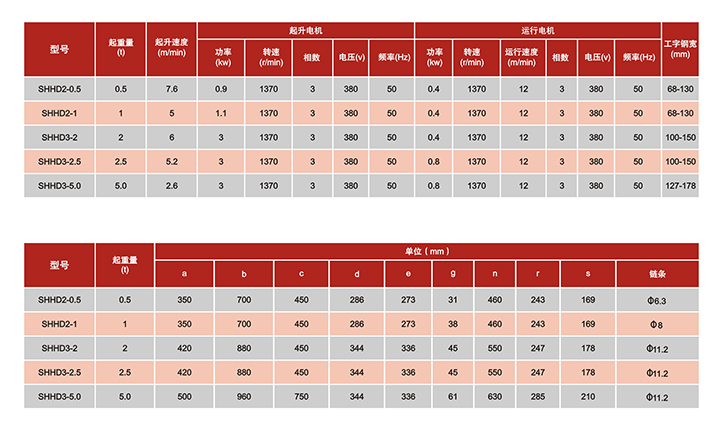 | 型号 | 起重量(t) | 起升速度(m/min) | 起升电机 | | | | | 运行电机 | | | | | | 工字钢宽(mm) |
|---|---|---|---|---|---|---|---|---|---|---|---|---|---|---|
| | | | 功率(kw) | 转速(r/min) | 相数 | 电压(v) | 频率(Hz) | 功率(kw) | 转速(r/min) | 运行速度(m/min) | 相数 | 电压(v) | 频率(Hz) | |
| SHHD2-0.5 | 0.5 | 7.6 | 0.9 | 1370 | 3 | 380 | 50 | 0.4 | 1370 | 12 | 3 | 380 | 50 | 68-130 |
| SHHD2-1 | 1 | 5 | 1.1 | 1370 | 3 | 380 | 50 | 0.4 | 1370 | 12 | 3 | 380 | 50 | 68-130 |
| SHHD3-2 | 2 | 6 | 3 | 1370 | 3 | 380 | 50 | 0.4 | 1370 | 12 | 3 | 380 | 50 | 100-150 |
| SHHD3-2.5 | 2.5 | 5.2 | 3 | 1370 | 3 | 380 | 50 | 0.8 | 1370 | 12 | 3 | 380 | 50 | 100-150 |
| SHHD3-5.0 | 5.0 | 2.6 | 3 | 1370 | 3 | 380 | 50 | 0.8 | 1370 | 12 | 3 | 380 | 50 | 127-178 |

| 型号 | 起重量(t) | 单位（mm） | | | | | | | | | |
|---|---|---|---|---|---|---|---|---|---|---|---|
| | | a | b | c | d | e | g | n | r | s | 链条 |
| SHHD2-0.5 | 0.5 | 350 | 700 | 450 | 286 | 273 | 31 | 460 | 243 | 169 | Φ6.3 |
| SHHD2-1 | 1 | 350 | 700 | 450 | 286 | 273 | 38 | 460 | 243 | 169 | Φ8 |
| SHHD3-2 | 2 | 420 | 880 | 450 | 344 | 336 | 45 | 550 | 247 | 178 | Φ11.2 |
| SHHD3-2.5 | 2.5 | 420 | 880 | 450 | 344 | 336 | 45 | 550 | 247 | 178 | Φ11.2 |
| SHHD3-5.0 | 5.0 | 500 | 960 | 750 | 344 | 336 | 61 | 630 | 285 | 210 | Φ11.2 |